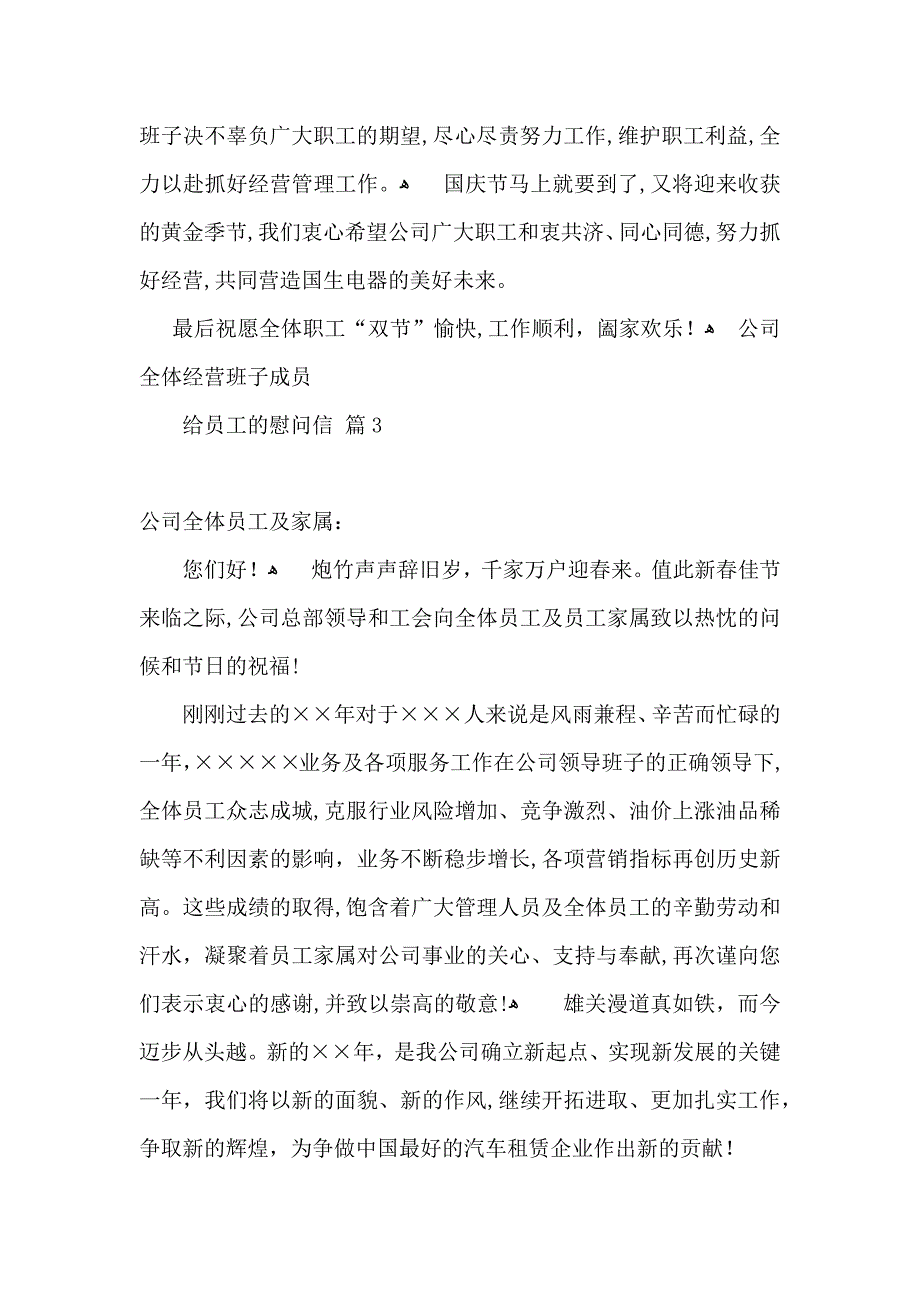 班子决不辜负广大职工的期望,尽心尽责努力工作,维护职工利益,全力以赴抓好经营管理工作。 国庆节马上就要到了,又将迎来收获的黄金季节,我们衷心希望公司广大职工和衷共济、同心同德,努力抓好经营,共同营造国生电器的美好未来。

最后祝愿全体职工“双节”愉快,工作顺利，阖家欢乐！ 公司全体经营班子成员

给员工的慰问信 篇3

公司全体员工及家属：

您们好！ 炮竹声声辞旧岁，千家万户迎春来。值此新春佳节来临之际,公司总部领导和工会向全体员工及员工家属致以热忱的问候和节日的祝福!

刚刚过去的××年对于×××人来说是风雨兼程、辛苦而忙碌的一年,×××××业务及各项服务工作在公司领导班子的正确领导下,全体员工众志成城,克服行业风险增加、竞争激烈、油价上涨油品稀缺等不利因素的影响，业务不断稳步增长,各项营销指标再创历史新高。这些成绩的取得,饱含着广大管理人员及全体员工的辛勤劳动和汗水，凝聚着员工家属对公司事业的关心、支持与奉献,再次谨向您们表示衷心的感谢,并致以崇高的敬意! 雄关漫道真如铁，而今迈步从头越。新的××年，是我公司确立新起点、实现新发展的关键一年，我们将以新的面貌、新的作风,继续开拓进取、更加扎实工作，争取新的辉煌，为争做中国最好的汽车租赁企业作出新的贡献！